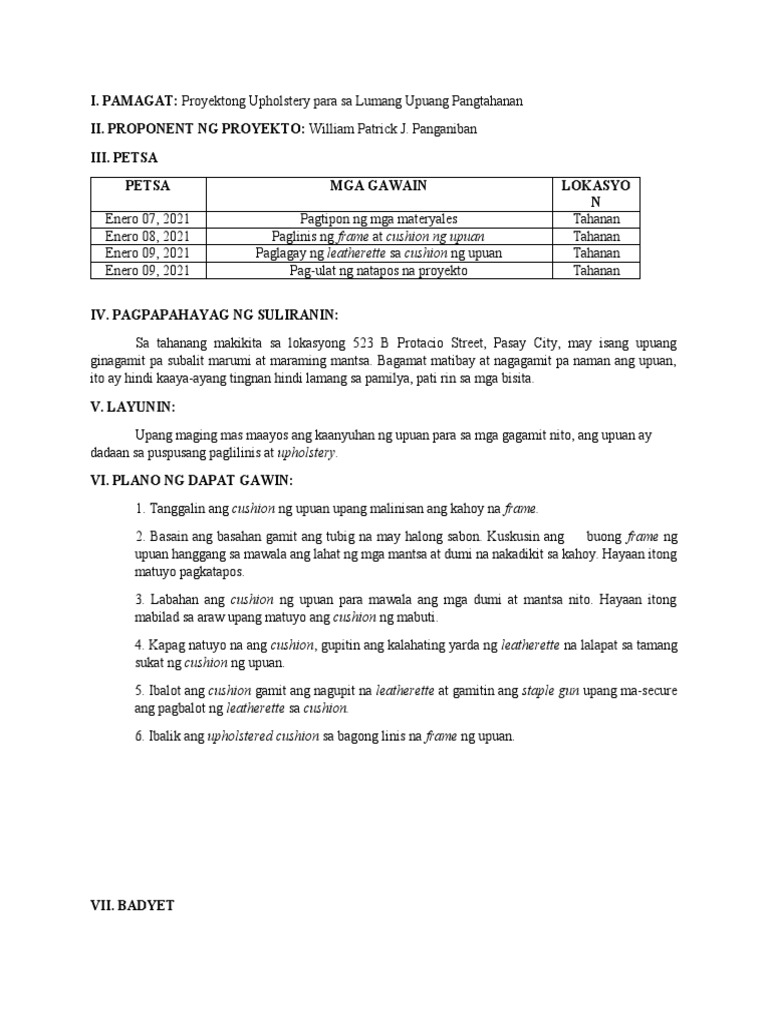 I. PAMAGAT: Proyektong Upholstery para sa Lumang Upuang Pangtahanan

II. PROPONENT NG PROYEKTO: William Patrick J. Panganiban

III. PETSA

| PETSA | MGA GAWAIN | LOKASYON |
|---|---|---|
| Enero 07, 2021 | Pagtipon ng mga materyales | Tahanan |
| Enero 08, 2021 | Paglinis ng frame at cushion ng upuan | Tahanan |
| Enero 09, 2021 | Paglagay ng leatherette sa cushion ng upuan | Tahanan |
| Enero 09, 2021 | Pag-ulat ng natapos na proyekto | Tahanan |

IV. PAGPAPAHAYAG NG SULIRANIN:

Sa tahanang makikita sa lokasyong 523 B Protacio Street, Pasay City, may isang upuang ginagamit pa subalit marumi at maraming mantsa. Bagamat matibay at nagagamit pa naman ang upuan, ito ay hindi kaaya-ayang tingnan hindi lamang sa pamilya, pati rin sa mga bisita.

V. LAYUNIN:

Upang maging mas maayos ang kaanyuhan ng upuan para sa mga gagamit nito, ang upuan ay dadaan sa puspusang paglilinis at upholstery.

VI. PLANO NG DAPAT GAWIN:

1. Tanggalin ang cushion ng upuan upang malinisan ang kahoy na frame.

2. Basain ang basahan gamit ang tubig na may halong sabon. Kuskusin ang buong frame ng upuan hanggang sa mawala ang lahat ng mga mantsa at dumi na nakadikit sa kahoy. Hayaan itong matuyo pagkatapos.

3. Labahan ang cushion ng upuan para mawala ang mga dumi at mantsa nito. Hayaan itong mabilad sa araw upang matuyo ang cushion ng mabuti.

4. Kapag natuyo na ang cushion, gupitin ang kalahating yarda ng leatherette na lalapat sa tamang sukat ng cushion ng upuan.

5. Ibalot ang cushion gamit ang nagupit na leatherette at gamitin ang staple gun upang ma-secure ang pagbalot ng leatherette sa cushion.

6. Ibalik ang upholstered cushion sa bagong linis na frame ng upuan.

VII. BADYET